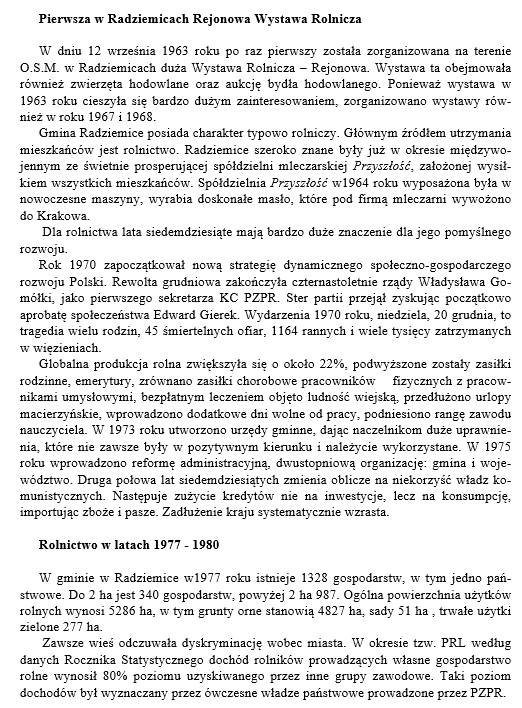 Pierwsza w Radziemicach Rejonowa Wystawa Rolnicza

W dniu 12 września 1963 roku po raz pierwszy została zorganizowana na terenie O.S.M. w Radziemicach duża Wystawa Rolnicza – Rejonowa. Wystawa ta obejmowała również zwierzęta hodowlane oraz aukcję bydła hodowlanego. Ponieważ wystawa w 1963 roku cieszyła się bardzo dużym zainteresowaniem, zorganizowano wystawy również w roku 1967 i 1968.

Gmina Radziemice posiada charakter typowo rolniczy. Głównym źródłem utrzymania mieszkańców jest rolnictwo. Radziemice szeroko znane były już w okresie międzywojennym ze świetnie prosperującej spółdzielni mleczarskiej Przyszłość, założonej wysiłkiem wszystkich mieszkańców. Spółdzielnia Przyszłość w1964 roku wyposażona była w nowoczesne maszyny, wyrabia doskonałe masło, które pod firmą mleczarni wywożono do Krakowa.

Dla rolnictwa lata siedemdziesiąte mają bardzo duże znaczenie dla jego pomyślnego rozwoju.

Rok 1970 zapoczątkował nową strategię dynamicznego społeczno-gospodarczego rozwoju Polski. Rewolta grudniowa zakończyła czternastoletnie rządy Władysława Gomółki, jako pierwszego sekretarza KC PZPR. Ster partii przejął zyskując początkowo aprobatę społeczeństwa Edward Gierek. Wydarzenia 1970 roku, niedziela, 20 grudnia, to tragedia wielu rodzin, 45 śmiertelnych ofiar, 1164 rannych i wiele tysięcy zatrzymanych w więzieniach.

Globalna produkcja rolna zwiększyła się o około 22%, podwyższone zostały zasiłki rodzinne, emerytury, zrównano zasiłki chorobowe pracowników fizycznych z pracownikami umysłowymi, bezpłatnym leczeniem objęto ludność wiejską, przedłużono urlopy macierzyńskie, wprowadzono dodatkowe dni wolne od pracy, podniesiono rangę zawodu nauczyciela. W 1973 roku utworzono urzędy gminne, dając naczelnikom duże uprawnienia, które nie zawsze były w pozytywnym kierunku i należycie wykorzystane. W 1975 roku wprowadzono reformę administracyjną, dwustopniową organizację: gmina i województwo. Druga połowa lat siedemdziesiątych zmienia oblicze na niekorzyść władz komunistycznych. Następuje zużycie kredytów nie na inwestycje, lecz na konsumpcję, importując zboże i pasze. Zadłużenie kraju systematycznie wzrasta.

Rolnictwo w latach 1977 - 1980

W gminie w Radziemice w1977 roku istnieje 1328 gospodarstw, w tym jedno państwowe. Do 2 ha jest 340 gospodarstw, powyżej 2 ha 987. Ogólna powierzchnia użytków rolnych wynosi 5286 ha, w tym grunty orne stanowią 4827 ha, sady 51 ha , trwałe użytki zielone 277 ha.

Zawsze wieś odczuwała dyskryminację wobec miasta. W okresie tzw. PRL według danych Rocznika Statystycznego dochód rolników prowadzących własne gospodarstwo rolne wynosił 80% poziomu uzyskiwanego przez inne grupy zawodowe. Taki poziom dochodów był wyznaczany przez ówczesne władze państwowe prowadzone przez PZPR.